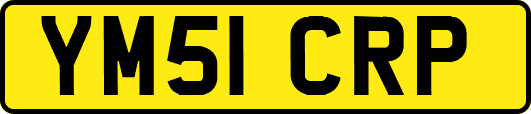 YM51 CRP